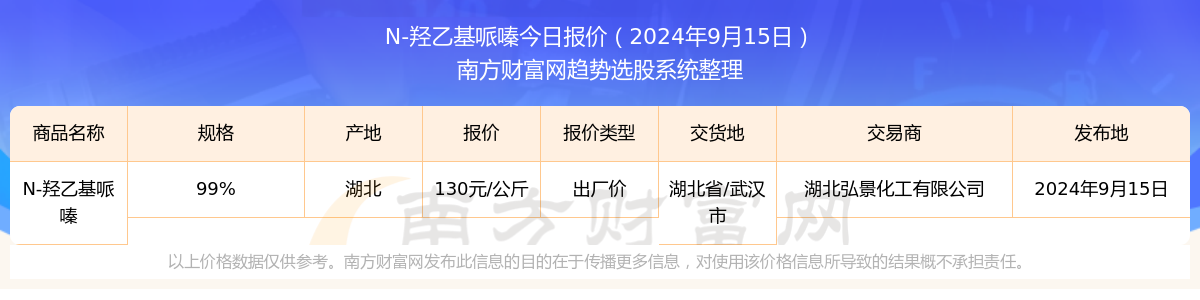 N-羟乙基哌嗪今日报价（2024年9月15日）
南方财富网趋势选股系统整理

| 商品名称 | 规格 | 产地 | 报价 | 报价类型 | 交货地 | 交易商 | 发布地 |
|---|---|---|---|---|---|---|---|
| N-羟乙基哌嗪 | 99% | 湖北 | 130元/公斤 | 出厂价 | 湖北省/武汉市 | 湖北弘景化工有限公司 | 2024年9月15日 |

南方财富网

以上价格数据仅供参考。南方财富网发布此信息的目的在于传播更多信息，对使用该价格信息所导致的结果概不承担责任。